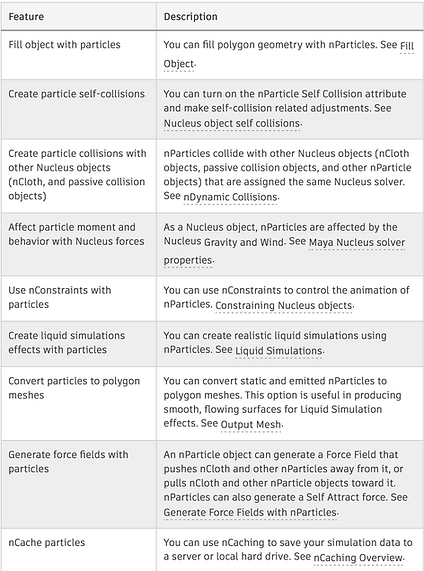 | Feature | Description |
|---|---|
| Fill object with particles | You can fill polygon geometry with nParticles. See Fill Object. |
| Create particle self-collisions | You can turn on the nParticle Self Collision attribute and make self-collision related adjustments. See Nucleus object self collisions. |
| Create particle collisions with other Nucleus objects (nCloth, and passive collision objects) | nParticles collide with other Nucleus objects (nCloth objects, passive collision objects, and other nParticle objects) that are assigned the same Nucleus solver. See nDynamic Collisions. |
| Affect particle moment and behavior with Nucleus forces | As a Nucleus object, nParticles are affected by the Nucleus Gravity and Wind. See Maya Nucleus solver properties. |
| Use nConstraints with particles | You can use nConstraints to control the animation of nParticles. Constraining Nucleus objects. |
| Create liquid simulations effects with particles | You can create realistic liquid simulations using nParticles. See Liquid Simulations. |
| Convert particles to polygon meshes | You can convert static and emitted nParticles to polygon meshes. This option is useful in producing smooth, flowing surfaces for Liquid Simulation effects. See Output Mesh. |
| Generate force fields with particles | An nParticle object can generate a Force Field that pushes nCloth and other nParticles away from it, or pulls nCloth and other nParticle objects toward it. nParticles can also generate a Self Attract force. See Generate Force Fields with nParticles. |
| nCache particles | You can use nCaching to save your simulation data to a server or local hard drive. See nCaching Overview. |